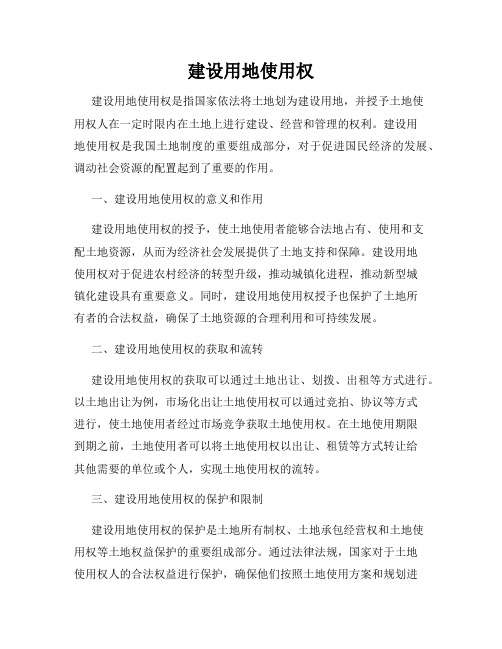 建设用地使用权

建设用地使用权是指国家依法将土地划为建设用地，并授予土地使用权人在一定时限内在土地上进行建设、经营和管理的权利。建设用地使用权是我国土地制度的重要组成部分，对于促进国民经济的发展、调动社会资源的配置起到了重要的作用。

一、建设用地使用权的意义和作用

建设用地使用权的授予，使土地使用者能够合法地占有、使用和支配土地资源，从而为经济社会发展提供了土地支持和保障。建设用地使用权对于促进农村经济的转型升级，推动城镇化进程，推动新型城镇化建设具有重要意义。同时，建设用地使用权授予也保护了土地所有者的合法权益，确保了土地资源的合理利用和可持续发展。

二、建设用地使用权的获取和流转

建设用地使用权的获取可以通过土地出让、划拨、出租等方式进行。以土地出让为例，市场化出让土地使用权可以通过竞拍、协议等方式进行，使土地使用者经过市场竞争获取土地使用权。在土地使用期限到期之前，土地使用者可以将土地使用权以出让、租赁等方式转让给其他需要的单位或个人，实现土地使用权的流转。

三、建设用地使用权的保护和限制

建设用地使用权的保护是土地所有制权、土地承包经营权和土地使用权等土地权益保护的重要组成部分。通过法律法规，国家对于土地使用权人的合法权益进行保护，确保他们按照土地使用方案和规划进